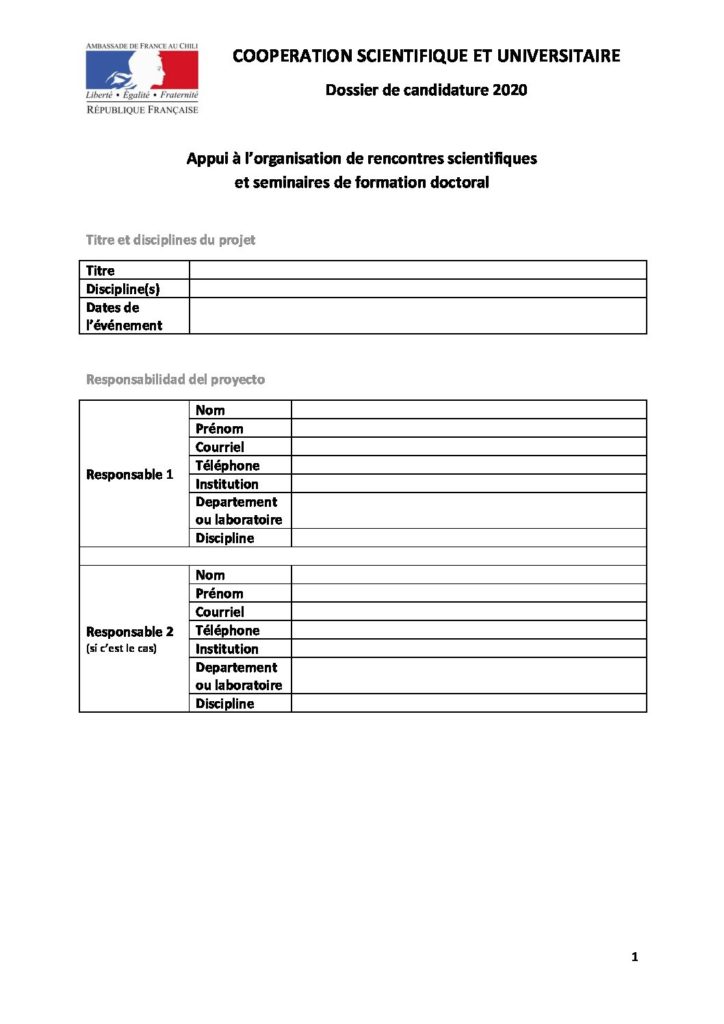 AMBASSADE DE FRANCE AU CHILI
Liberté • Égalité • Fraternité
RÉPUBLIQUE FRANÇAISE

COOPERATION SCIENTIFIQUE ET UNIVERSITAIRE

Dossier de candidature 2020

Appui à l'organisation de rencontres scientifiques et seminaires de formation doctoral

Titre et disciplines du projet

| Titre | |
|---|---|
| Discipline(s) | |
| Dates de l'événement | |

Responsabilidad del proyecto

| | | |
|---|---|---|
| Responsable 1 | Nom | |
| | Prénom | |
| | Courriel | |
| | Téléphone | |
| | Institution | |
| | Departement ou laboratoire | |
| | Discipline | |
| | | |
| Responsable 2 (si c'est le cas) | Nom | |
| | Prénom | |
| | Courriel | |
| | Téléphone | |
| | Institution | |
| | Departement ou laboratoire | |
| | Discipline | |

1